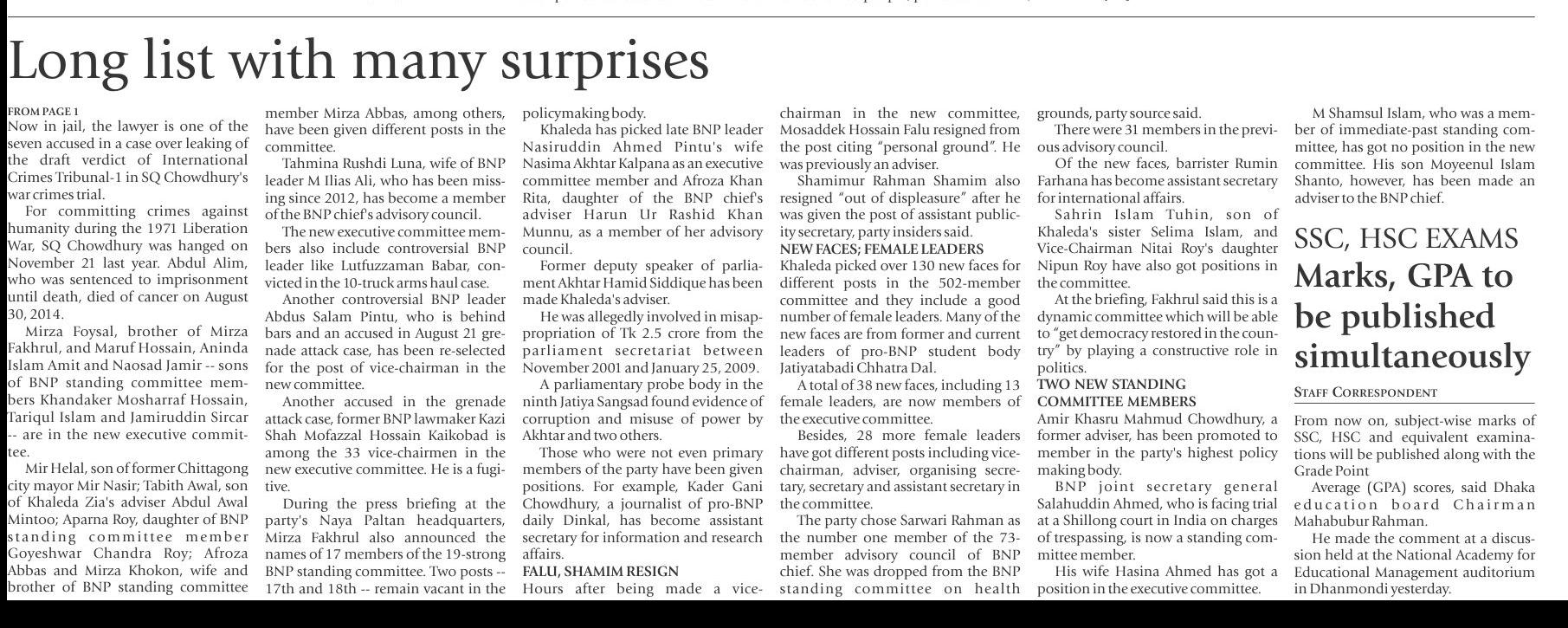 Long list with many surprises

FROM PAGE 1
Now in jail, the lawyer is one of the seven accused in a case over leaking of the draft verdict of International Crimes Tribunal-1 in SQ Chowdhury's war crimes trial.

For committing crimes against humanity during the 1971 Liberation War, SQ Chowdhury was hanged on November 21 last year. Abdul Alim, who was sentenced to imprisonment until death, died of cancer on August 30, 2014.

Mirza Foysal, brother of Mirza Fakhrul, and Maruf Hossain, Aninda Islam Amit and Naosad Jamir -- sons of BNP standing committee members Khandaker Mosharraf Hossain, Tariqul Islam and Jamiruddin Sircar -- are in the new executive committee.

Mir Helal, son of former Chittagong city mayor Mir Nasir; Tabith Awal, son of Khaleda Zia's adviser Abdul Awal Mintoo; Aparna Roy, daughter of BNP standing committee member Goyeshwar Chandra Roy; Afroza Abbas and Mirza Khokon, wife and brother of BNP standing committee member Mirza Abbas, among others, have been given different posts in the committee.

Tahmina Rushdi Luna, wife of BNP leader M Ilias Ali, who has been missing since 2012, has become a member of the BNP chief's advisory council.

The new executive committee members also include controversial BNP leader like Lutfuzzaman Babar, convicted in the 10-truck arms haul case.

Another controversial BNP leader Abdus Salam Pintu, who is behind bars and an accused in August 21 grenade attack case, has been re-selected for the post of vice-chairman in the new committee.

Another accused in the grenade attack case, former BNP lawmaker Kazi Shah Mofazzal Hossain Kaikobad is among the 33 vice-chairmen in the new executive committee. He is a fugitive.

During the press briefing at the party's Naya Paltan headquarters, Mirza Fakhrul also announced the names of 17 members of the 19-strong BNP standing committee. Two posts -- 17th and 18th -- remain vacant in the policymaking body.

Khaleda has picked late BNP leader Nasiruddin Ahmed Pintu's wife Nasima Akhtar Kalpana as an executive committee member and Afroza Khan Rita, daughter of the BNP chief's adviser Harun Ur Rashid Khan Munnu, as a member of her advisory council.

Former deputy speaker of parliament Akhtar Hamid Siddique has been made Khaleda's adviser.

He was allegedly involved in misappropriation of Tk 2.5 crore from the parliament secretariat between November 2001 and January 25, 2009.

A parliamentary probe body in the ninth Jatiya Sangsad found evidence of corruption and misuse of power by Akhtar and two others.

Those who were not even primary members of the party have been given positions. For example, Kader Gani Chowdhury, a journalist of pro-BNP daily Dinkal, has become assistant secretary for information and research affairs.

FALU, SHAMIM RESIGN
Hours after being made a vice-chairman in the new committee, Mosaddek Hossain Falu resigned from the post citing "personal ground". He was previously an adviser.

Shamimur Rahman Shamim also resigned "out of displeasure" after he was given the post of assistant publicity secretary, party insiders said.

NEW FACES; FEMALE LEADERS
Khaleda picked over 130 new faces for different posts in the 502-member committee and they include a good number of female leaders. Many of the new faces are from former and current leaders of pro-BNP student body Jatiyatabadi Chhatra Dal.

A total of 38 new faces, including 13 female leaders, are now members of the executive committee.

Besides, 28 more female leaders have got different posts including vice-chairman, adviser, organising secretary, secretary and assistant secretary in the committee.

The party chose Sarwari Rahman as the number one member of the 73-member advisory council of BNP chief. She was dropped from the BNP standing committee on health grounds, party source said.

There were 31 members in the previous advisory council.

Of the new faces, barrister Rumin Farhana has become assistant secretary for international affairs.

Sahrin Islam Tuhin, son of Khaleda's sister Selima Islam, and Vice-Chairman Nitai Roy's daughter Nipun Roy have also got positions in the committee.

At the briefing, Fakhrul said this is a dynamic committee which will be able to "get democracy restored in the country" by playing a constructive role in politics.

TWO NEW STANDING COMMITTEE MEMBERS
Amir Khasru Mahmud Chowdhury, a former adviser, has been promoted to member in the party's highest policy making body.

BNP joint secretary general Salahuddin Ahmed, who is facing trial at a Shillong court in India on charges of trespassing, is now a standing committee member.

His wife Hasina Ahmed has got a position in the executive committee.

M Shamsul Islam, who was a member of immediate-past standing committee, has got no position in the new committee. His son Moyeenul Islam Shanto, however, has been made an adviser to the BNP chief.

SSC, HSC EXAMS
Marks, GPA to be published simultaneously

STAFF CORRESPONDENT

From now on, subject-wise marks of SSC, HSC and equivalent examinations will be published along with the Grade Point

Average (GPA) scores, said Dhaka education board Chairman Mahabubur Rahman.

He made the comment at a discussion held at the National Academy for Educational Management auditorium in Dhanmondi yesterday.